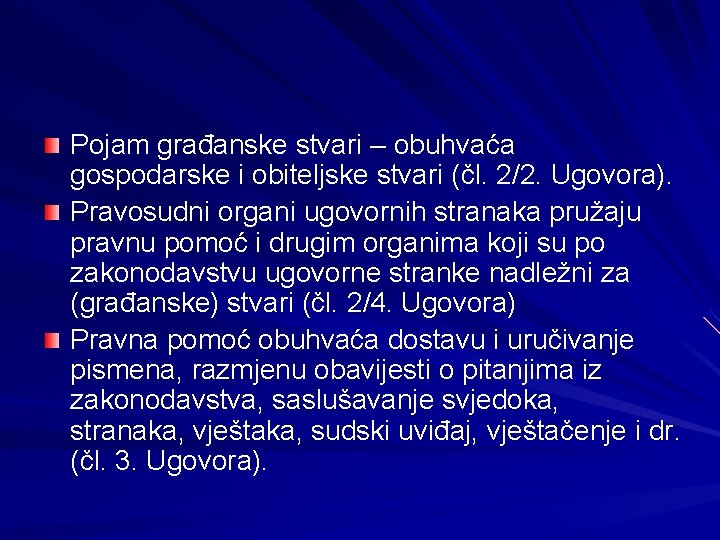 • Pojam građanske stvari – obuhvaća gospodarske i obiteljske stvari (čl. 2/2. Ugovora).

• Pravosudni organi ugovornih stranaka pružaju pravnu pomoć i drugim organima koji su po zakonodavstvu ugovorne stranke nadležni za (građanske) stvari (čl. 2/4. Ugovora)

• Pravna pomoć obuhvaća dostavu i uručivanje pismena, razmjenu obavijesti o pitanjima iz zakonodavstva, saslušavanje svjedoka, stranaka, vještaka, sudski uviđaj, vještačenje i dr. (čl. 3. Ugovora).